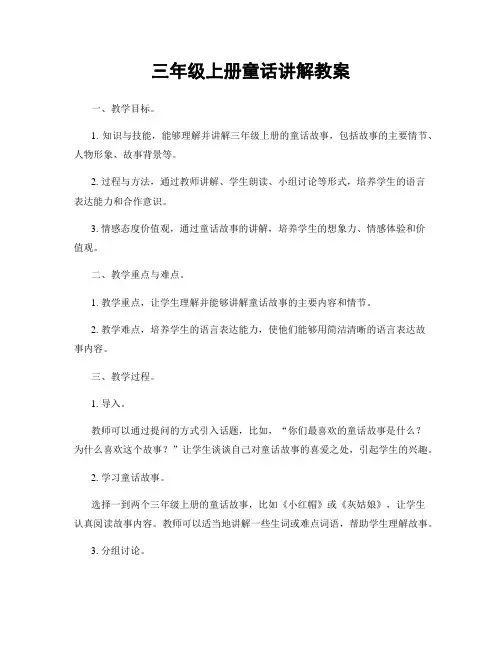 三年级上册童话讲解教案

一、教学目标。

1. 知识与技能，能够理解并讲解三年级上册的童话故事，包括故事的主要情节、人物形象、故事背景等。

2. 过程与方法，通过教师讲解、学生朗读、小组讨论等形式，培养学生的语言表达能力和合作意识。

3. 情感态度价值观，通过童话故事的讲解，培养学生的想象力、情感体验和价值观。

二、教学重点与难点。

1. 教学重点，让学生理解并能够讲解童话故事的主要内容和情节。

2. 教学难点，培养学生的语言表达能力，使他们能够用简洁清晰的语言表达故事内容。

三、教学过程。

1. 导入。

教师可以通过提问的方式引入话题，比如，“你们最喜欢的童话故事是什么？为什么喜欢这个故事？”让学生谈谈自己对童话故事的喜爱之处，引起学生的兴趣。

2. 学习童话故事。

选择一到两个三年级上册的童话故事，比如《小红帽》或《灰姑娘》，让学生认真阅读故事内容。教师可以适当地讲解一些生词或难点词语，帮助学生理解故事。

3. 分组讨论。